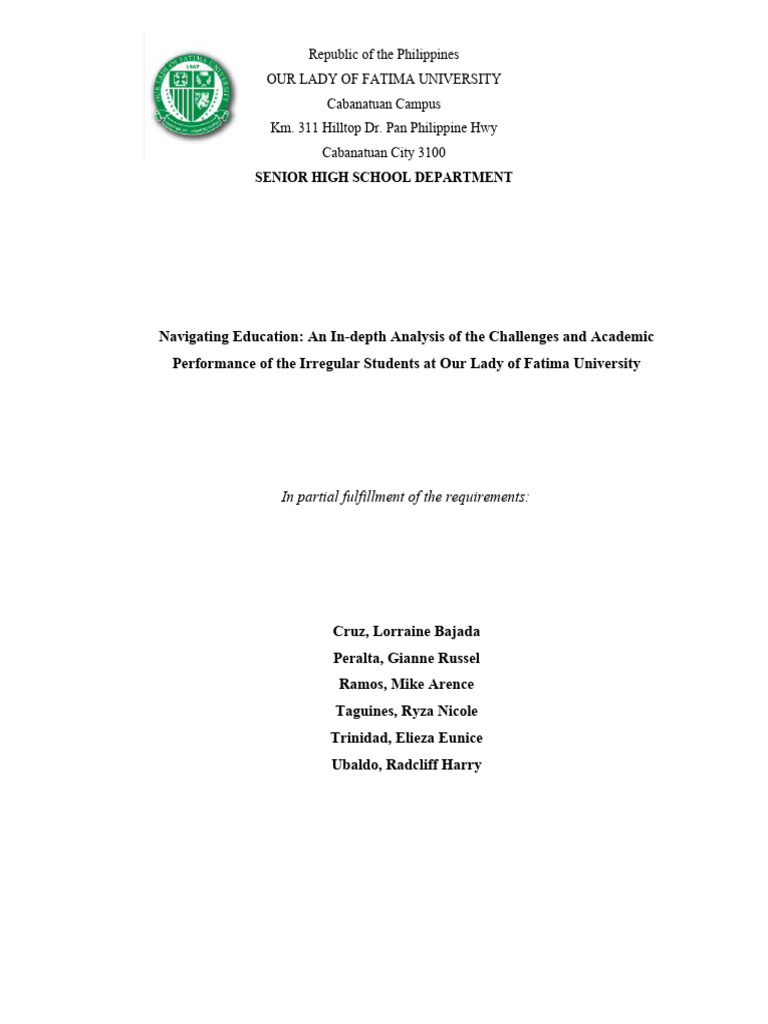 Republic of the Philippines
OUR LADY OF FATIMA UNIVERSITY
Cabanatuan Campus
Km. 311 Hilltop Dr. Pan Philippine Hwy
Cabanatuan City 3100
SENIOR HIGH SCHOOL DEPARTMENT

Navigating Education: An In-depth Analysis of the Challenges and Academic Performance of the Irregular Students at Our Lady of Fatima University

In partial fulfillment of the requirements:

Cruz, Lorraine Bajada
Peralta, Gianne Russel
Ramos, Mike Arence
Taguines, Ryza Nicole
Trinidad, Elieza Eunice
Ubaldo, Radcliff Harry